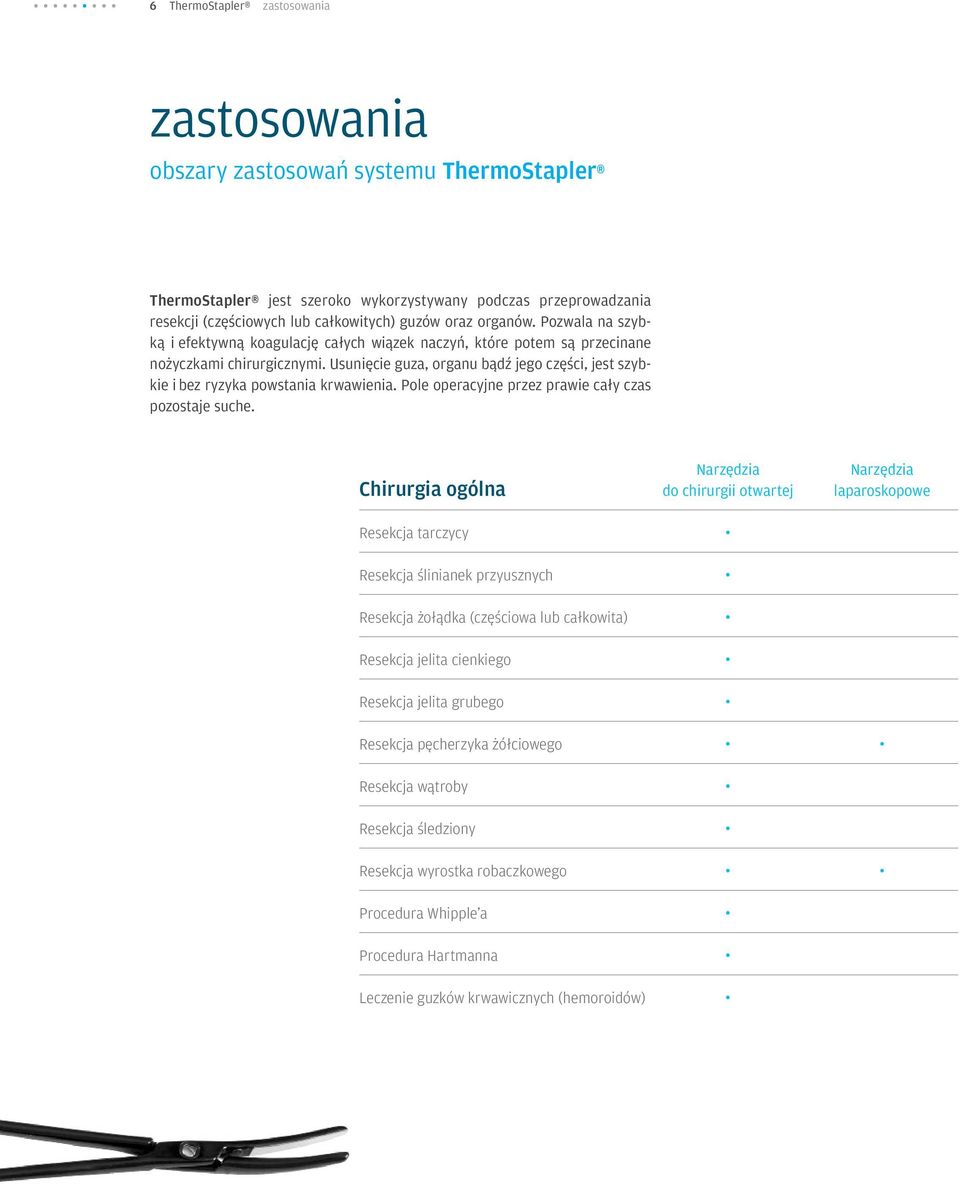 6 ThermoStapler® zastosowania

zastosowania

obszary zastosowań systemu ThermoStapler®

ThermoStapler® jest szeroko wykorzystywany podczas przeprowadzania resekcji (częściowych lub całkowitych) guzów oraz organów. Pozwala na szybką i efektywną koagulację całych wiązek naczyń, które potem są przecinane nożyczkami chirurgicznymi. Usunięcie guza, organu bądź jego części, jest szybkie i bez ryzyka powstania krwawienia. Pole operacyjne przez prawie cały czas pozostaje suche.

| Chirurgia ogólna | Narzędzia do chirurgii otwartej | Narzędzia laparoskopowe |
|---|---|---|
| Resekcja tarczycy | • | |
| Resekcja ślinianek przyusznych | • | |
| Resekcja żołądka (częściowa lub całkowita) | • | |
| Resekcja jelita cienkiego | • | |
| Resekcja jelita grubego | • | |
| Resekcja pęcherzyka żółciowego | • | • |
| Resekcja wątroby | • | |
| Resekcja śledziony | • | |
| Resekcja wyrostka robaczkowego | • | • |
| Procedura Whipple'a | • | |
| Procedura Hartmanna | • | |
| Leczenie guzków krwawicznych (hemoroidów) | • | |